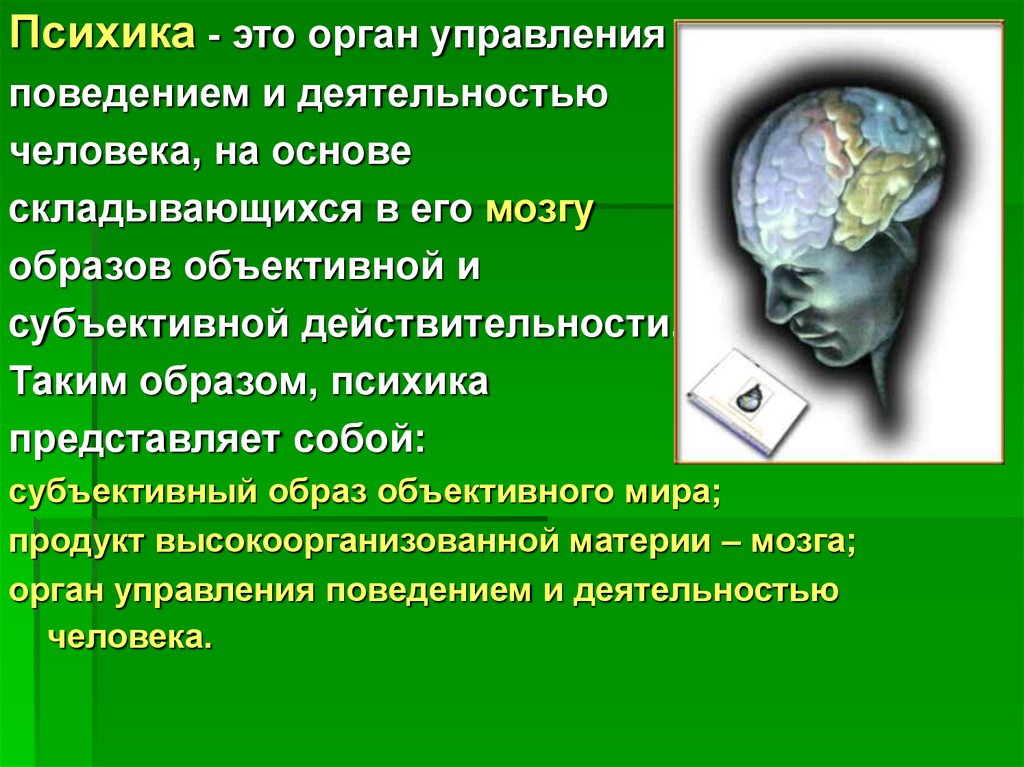 Психика - это орган управления поведением и деятельностью человека, на основе складывающихся в его мозгу образов объективной и субъективной действительности. Таким образом, психика представляет собой:

субъективный образ объективного мира;

продукт высокоорганизованной материи – мозга;

орган управления поведением и деятельностью человека.